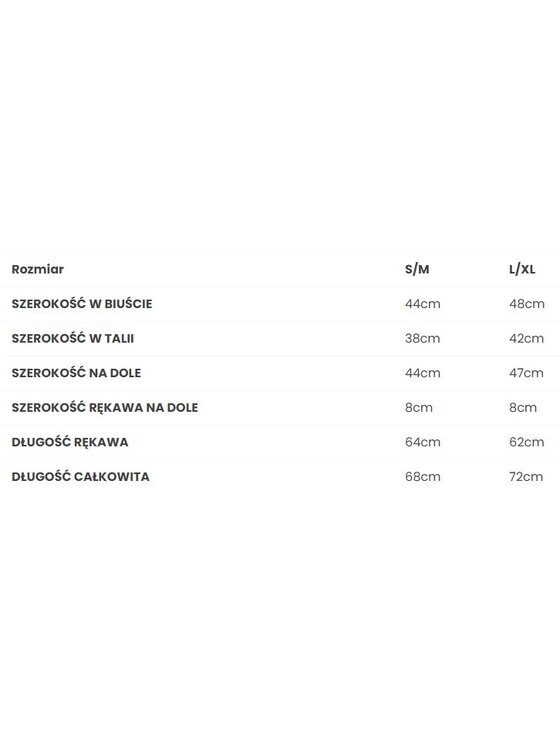 | Rozmiar | S/M | L/XL |
|---|---|---|
| SZEROKOŚĆ W BIUŚCIE | 44cm | 48cm |
| SZEROKOŚĆ W TALII | 38cm | 42cm |
| SZEROKOŚĆ NA DOLE | 44cm | 47cm |
| SZEROKOŚĆ RĘKAWA NA DOLE | 8cm | 8cm |
| DŁUGOŚĆ RĘKAWA | 64cm | 62cm |
| DŁUGOŚĆ CAŁKOWITA | 68cm | 72cm |